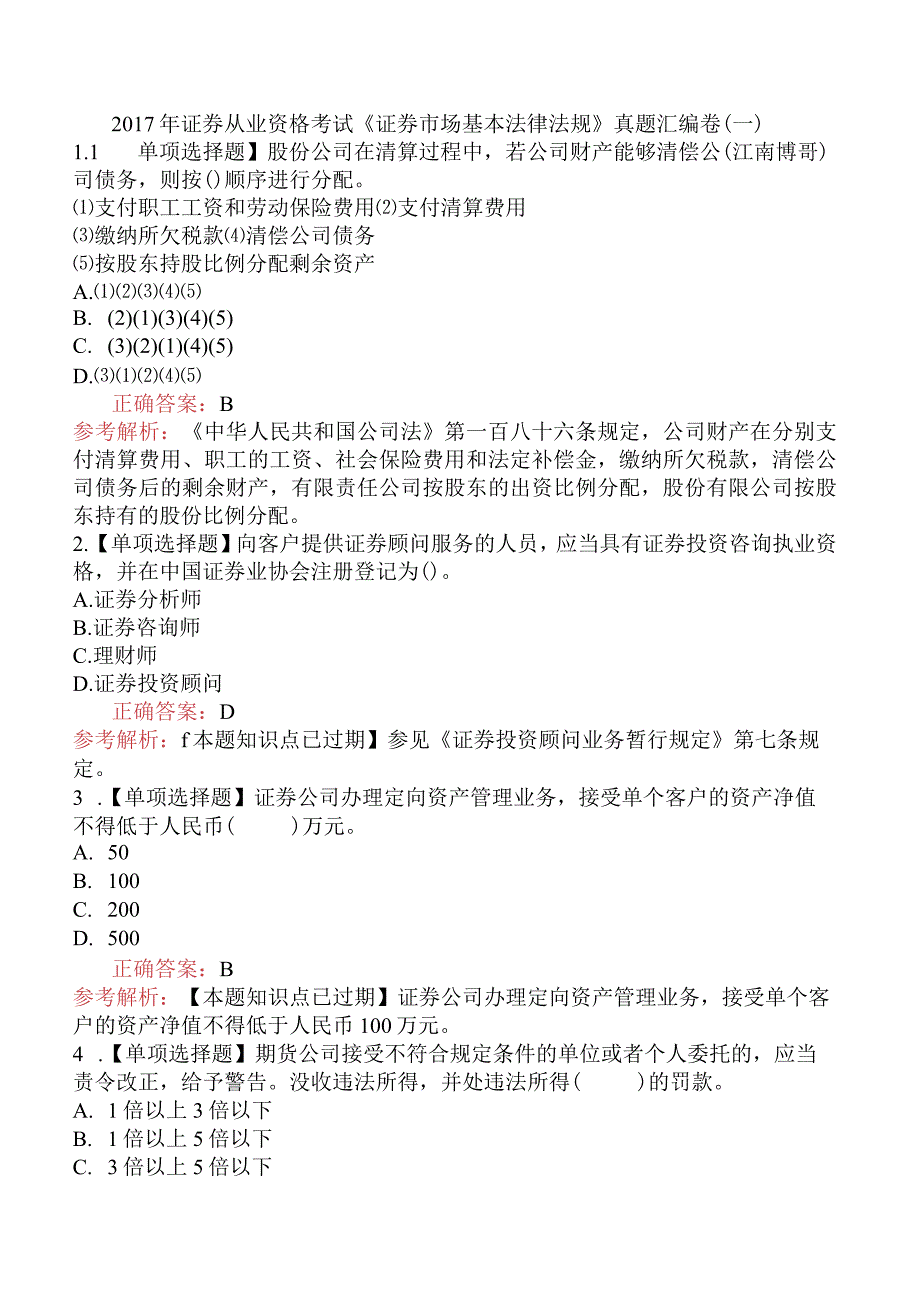 2017年证券从业资格考试《证券市场基本法律法规》真题汇编卷(一)

1.1 单项选择题】股份公司在清算过程中，若公司财产能够清偿公(江南博哥)司债务，则按()顺序进行分配。

⑴支付职工工资和劳动保险费用⑵支付清算费用

⑶缴纳所欠税款⑷清偿公司债务

⑸按股东持股比例分配剩余资产

A.⑴⑵⑶⑷⑸

B. (2)(1)(3)(4)(5)

C. (3)(2)(1)(4)(5)

D.⑶⑴⑵⑷⑸

正确答案：B

参考解析：《中华人民共和国公司法》第一百八十六条规定，公司财产在分别支付清算费用、职工的工资、社会保险费用和法定补偿金，缴纳所欠税款，清偿公司债务后的剩余财产，有限责任公司按股东的出资比例分配，股份有限公司按股东持有的股份比例分配。

2.【单项选择题】向客户提供证券顾问服务的人员，应当具有证券投资咨询执业资格，并在中国证券业协会注册登记为()。

A.证券分析师

B.证券咨询师

C.理财师

D.证券投资顾问

正确答案：D

参考解析：f本题知识点已过期】参见《证券投资顾问业务暂行规定》第七条规定。

3 .【单项选择题】证券公司办理定向资产管理业务，接受单个客户的资产净值不得低于人民币( )万元。

A. 50

B. 100

C. 200

D. 500

正确答案：B

参考解析：【本题知识点已过期】证券公司办理定向资产管理业务，接受单个客户的资产净值不得低于人民币100万元。

4 .【单项选择题】期货公司接受不符合规定条件的单位或者个人委托的，应当责令改正，给予警告。没收违法所得，并处违法所得( )的罚款。

A. 1倍以上3倍以下

B. 1倍以上5倍以下

C. 3倍以上5倍以下